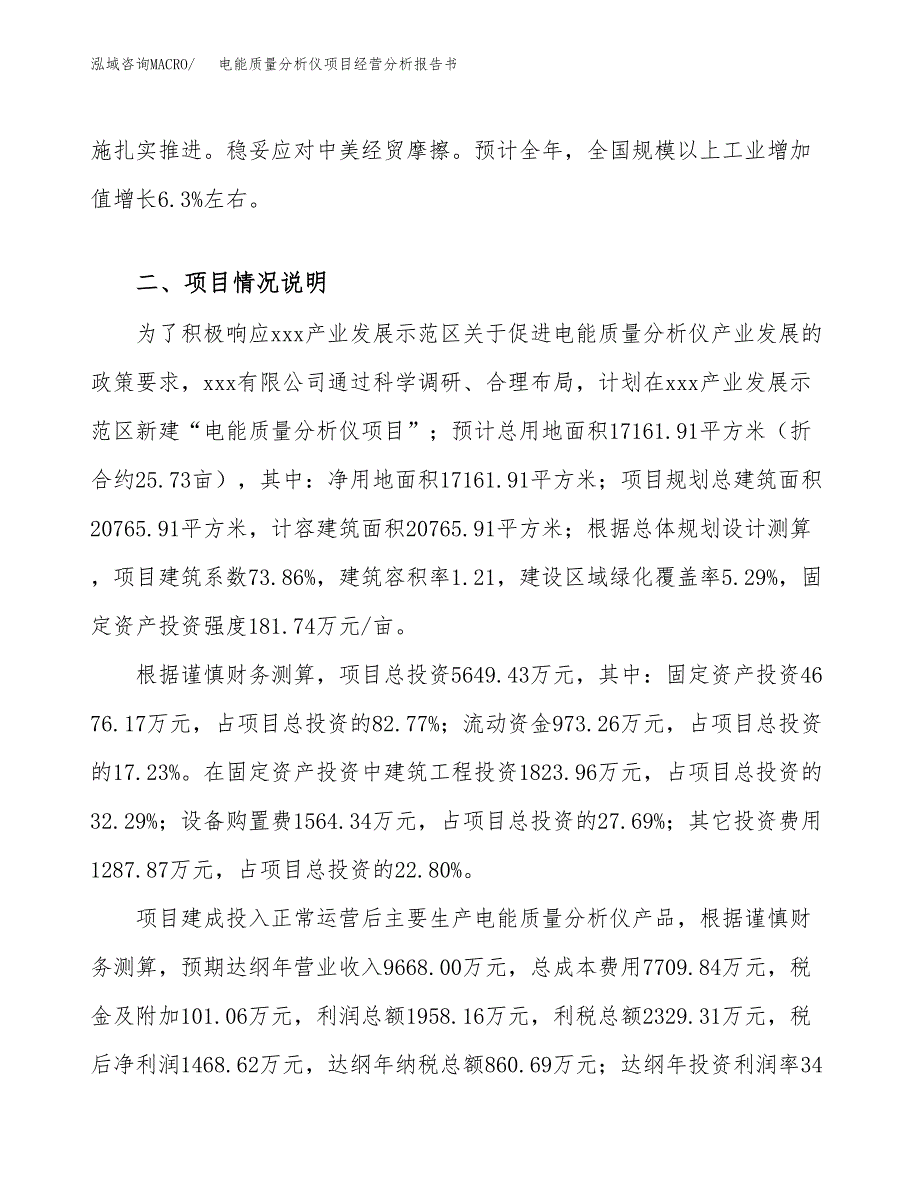 泓域咨询MACRO/　电能质量分析仪项目经营分析报告书

施扎实推进。稳妥应对中美经贸摩擦。预计全年，全国规模以上工业增加值增长6.3%左右。

二、项目情况说明

为了积极响应xxx产业发展示范区关于促进电能质量分析仪产业发展的政策要求，xxx有限公司通过科学调研、合理布局，计划在xxx产业发展示范区新建“电能质量分析仪项目”；预计总用地面积17161.91平方米（折合约25.73亩），其中：净用地面积17161.91平方米；项目规划总建筑面积20765.91平方米，计容建筑面积20765.91平方米；根据总体规划设计测算，项目建筑系数73.86%，建筑容积率1.21，建设区域绿化覆盖率5.29%，固定资产投资强度181.74万元/亩。

根据谨慎财务测算，项目总投资5649.43万元，其中：固定资产投资4676.17万元，占项目总投资的82.77%；流动资金973.26万元，占项目总投资的17.23%。在固定资产投资中建筑工程投资1823.96万元，占项目总投资的32.29%；设备购置费1564.34万元，占项目总投资的27.69%；其它投资费用1287.87万元，占项目总投资的22.80%。

项目建成投入正常运营后主要生产电能质量分析仪产品，根据谨慎财务测算，预期达纲年营业收入9668.00万元，总成本费用7709.84万元，税金及附加101.06万元，利润总额1958.16万元，利税总额2329.31万元，税后净利润1468.62万元，达纲年纳税总额860.69万元；达纲年投资利润率34